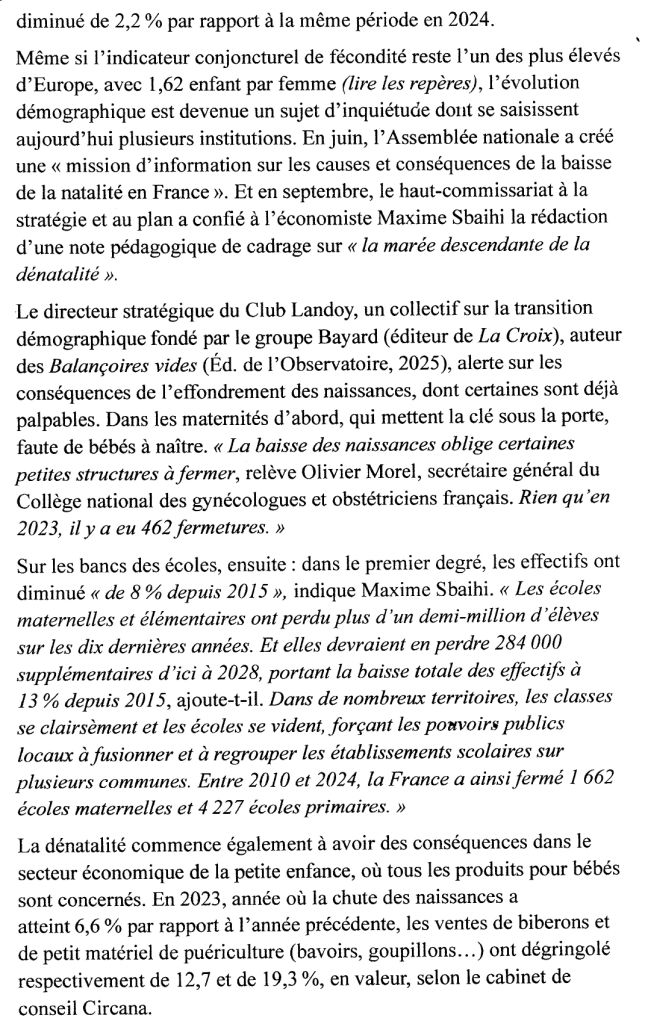 diminué de 2,2 % par rapport à la même période en 2024.

Même si l'indicateur conjoncturel de fécondité reste l'un des plus élevés d'Europe, avec 1,62 enfant par femme (lire les repères), l'évolution démographique est devenue un sujet d'inquiétude dont se saisissent aujourd'hui plusieurs institutions. En juin, l'Assemblée nationale a créé une « mission d'information sur les causes et conséquences de la baisse de la natalité en France ». Et en septembre, le haut-commissariat à la stratégie et au plan a confié à l'économiste Maxime Sbaihi la rédaction d'une note pédagogique de cadrage sur « la marée descendante de la dénatalité ».

Le directeur stratégique du Club Landoy, un collectif sur la transition démographique fondé par le groupe Bayard (éditeur de La Croix), auteur des Balançoires vides (Éd. de l'Observatoire, 2025), alerte sur les conséquences de l'effondrement des naissances, dont certaines sont déjà palpables. Dans les maternités d'abord, qui mettent la clé sous la porte, faute de bébés à naître. « La baisse des naissances oblige certaines petites structures à fermer, relève Olivier Morel, secrétaire général du Collège national des gynécologues et obstétriciens français. Rien qu'en 2023, il y a eu 462 fermetures. »

Sur les bancs des écoles, ensuite : dans le premier degré, les effectifs ont diminué « de 8 % depuis 2015 », indique Maxime Sbaihi. « Les écoles maternelles et élémentaires ont perdu plus d'un demi-million d'élèves sur les dix dernières années. Et elles devraient en perdre 284 000 supplémentaires d'ici à 2028, portant la baisse totale des effectifs à 13 % depuis 2015, ajoute-t-il. Dans de nombreux territoires, les classes se clairsèment et les écoles se vident, forçant les pouvoirs publics locaux à fusionner et à regrouper les établissements scolaires sur plusieurs communes. Entre 2010 et 2024, la France a ainsi fermé 1 662 écoles maternelles et 4 227 écoles primaires. »

La dénatalité commence également à avoir des conséquences dans le secteur économique de la petite enfance, où tous les produits pour bébés sont concernés. En 2023, année où la chute des naissances a atteint 6,6 % par rapport à l'année précédente, les ventes de biberons et de petit matériel de puériculture (bavoirs, goupillons…) ont dégringolé respectivement de 12,7 et de 19,3 %, en valeur, selon le cabinet de conseil Circana.